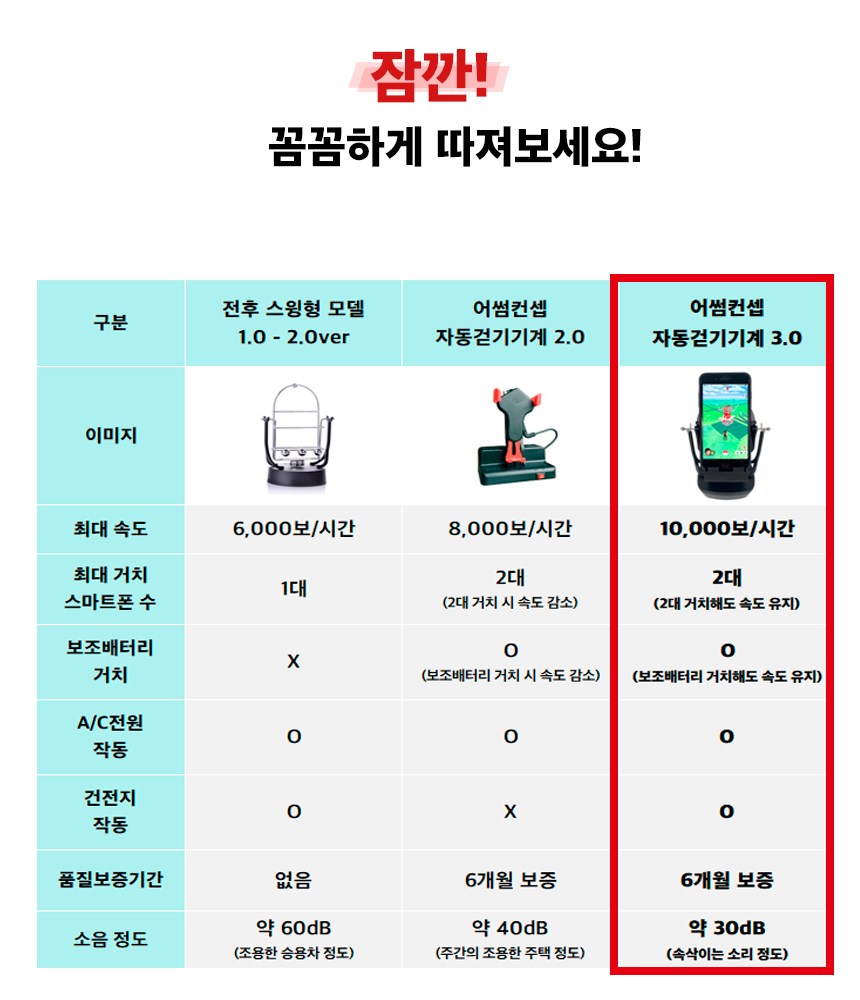 잠깐!
꼼꼼하게 따져보세요!

| 구분 | 전후 스윙형 모델 1.0 - 2.0ver | 어썸컨셉 자동걷기기계 2.0 | 어썸컨셉 자동걷기기계 3.0 |
|---|---|---|---|
| 이미지 | | | |
| 최대 속도 | 6,000보/시간 | 8,000보/시간 | 10,000보/시간 |
| 최대 거치 스마트폰 수 | 1대 | 2대 (2대 거치 시 속도 감소) | 2대 (2대 거치해도 속도 유지) |
| 보조배터리 거치 | X | O (보조배터리 거치 시 속도 감소) | O (보조배터리 거치해도 속도 유지) |
| A/C전원 작동 | O | O | O |
| 건전지 작동 | O | X | O |
| 품질보증기간 | 없음 | 6개월 보증 | 6개월 보증 |
| 소음 정도 | 약 60dB (조용한 승용차 정도) | 약 40dB (주간의 조용한 주택 정도) | 약 30dB (속삭이는 소리 정도) |